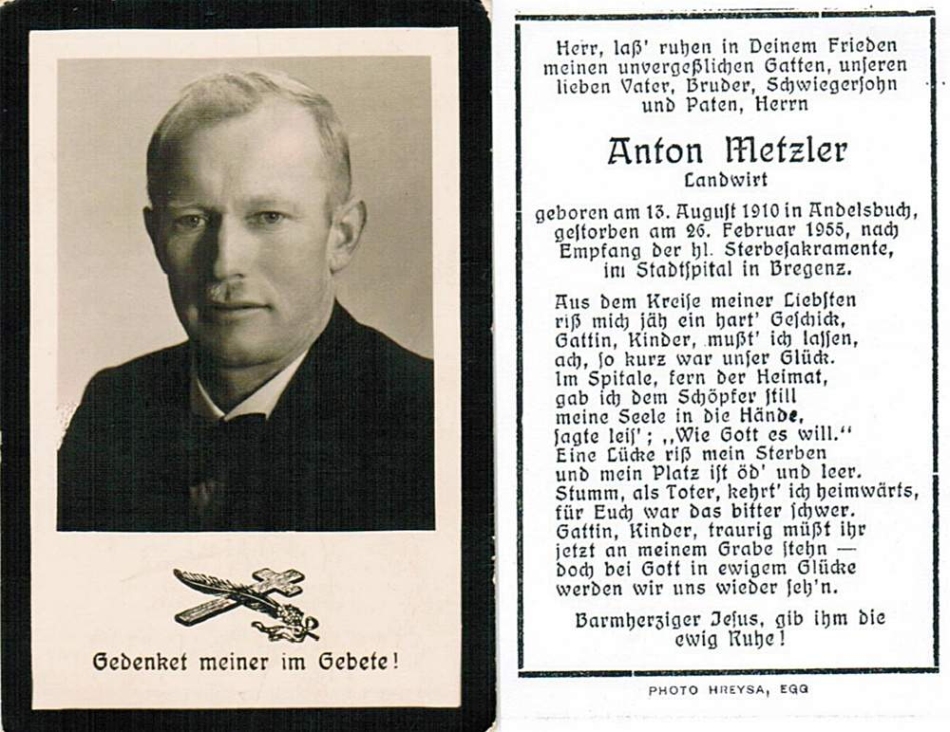 Gedenket meiner im Gebete!

Herr, laß' ruhen in Deinem Frieden meinen unvergeßlichen Gatten, unseren lieben Vater, Bruder, Schwiegersohn und Paten, Herrn

Anton Metzler
Landwirt

geboren am 13. August 1910 in Andelsbuch, gestorben am 26. Februar 1955, nach Empfang der hl. Sterbesakramente, im Stadtspital in Bregenz.

Aus dem Kreise meiner Liebsten
riß mich jäh ein hart' Geschick,
Gattin, Kinder, mußt' ich lassen,
ach, so kurz war unser Glück.
Im Spitale, fern der Heimat,
gab ich dem Schöpfer still
meine Seele in die Hände,
sagte leis'; „Wie Gott es will."
Eine Lücke riß mein Sterben
und mein Platz ist öd' und leer.
Stumm, als Toter, kehrt' ich heimwärts,
für Euch war das bitter schwer.
Gattin, Kinder, traurig müßt ihr
jetzt an meinem Grabe stehn —
doch bei Gott in ewigem Glücke
werden wir uns wieder seh'n.

Barmherziger Jesus, gib ihm die ewig Ruhe!

PHOTO HREYSA, EGG